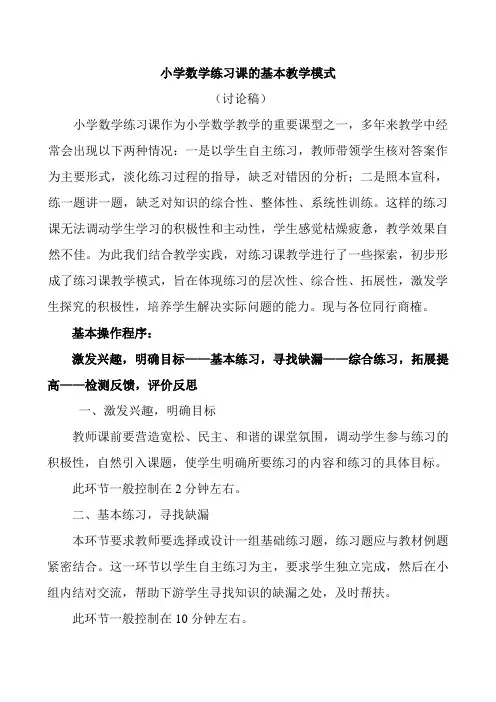 小学数学练习课的基本教学模式

（讨论稿）

小学数学练习课作为小学数学教学的重要课型之一，多年来教学中经常会出现以下两种情况：一是以学生自主练习，教师带领学生核对答案作为主要形式，淡化练习过程的指导，缺乏对错因的分析；二是照本宣科，练一题讲一题，缺乏对知识的综合性、整体性、系统性训练。这样的练习课无法调动学生学习的积极性和主动性，学生感觉枯燥疲惫，教学效果自然不佳。为此我们结合教学实践，对练习课教学进行了一些探索，初步形成了练习课教学模式，旨在体现练习的层次性、综合性、拓展性，激发学生探究的积极性，培养学生解决实际问题的能力。现与各位同行商榷。

基本操作程序：

激发兴趣，明确目标——基本练习，寻找缺漏——综合练习，拓展提高——检测反馈，评价反思

一、激发兴趣，明确目标

教师课前要营造宽松、民主、和谐的课堂氛围，调动学生参与练习的积极性，自然引入课题，使学生明确所要练习的内容和练习的具体目标。

此环节一般控制在 2 分钟左右。

二、基本练习，寻找缺漏

本环节要求教师要选择或设计一组基础练习题，练习题应与教材例题紧密结合。这一环节以学生自主练习为主，要求学生独立完成，然后在小组内结对交流，帮助下游学生寻找知识的缺漏之处，及时帮扶。

此环节一般控制在 10 分钟左右。